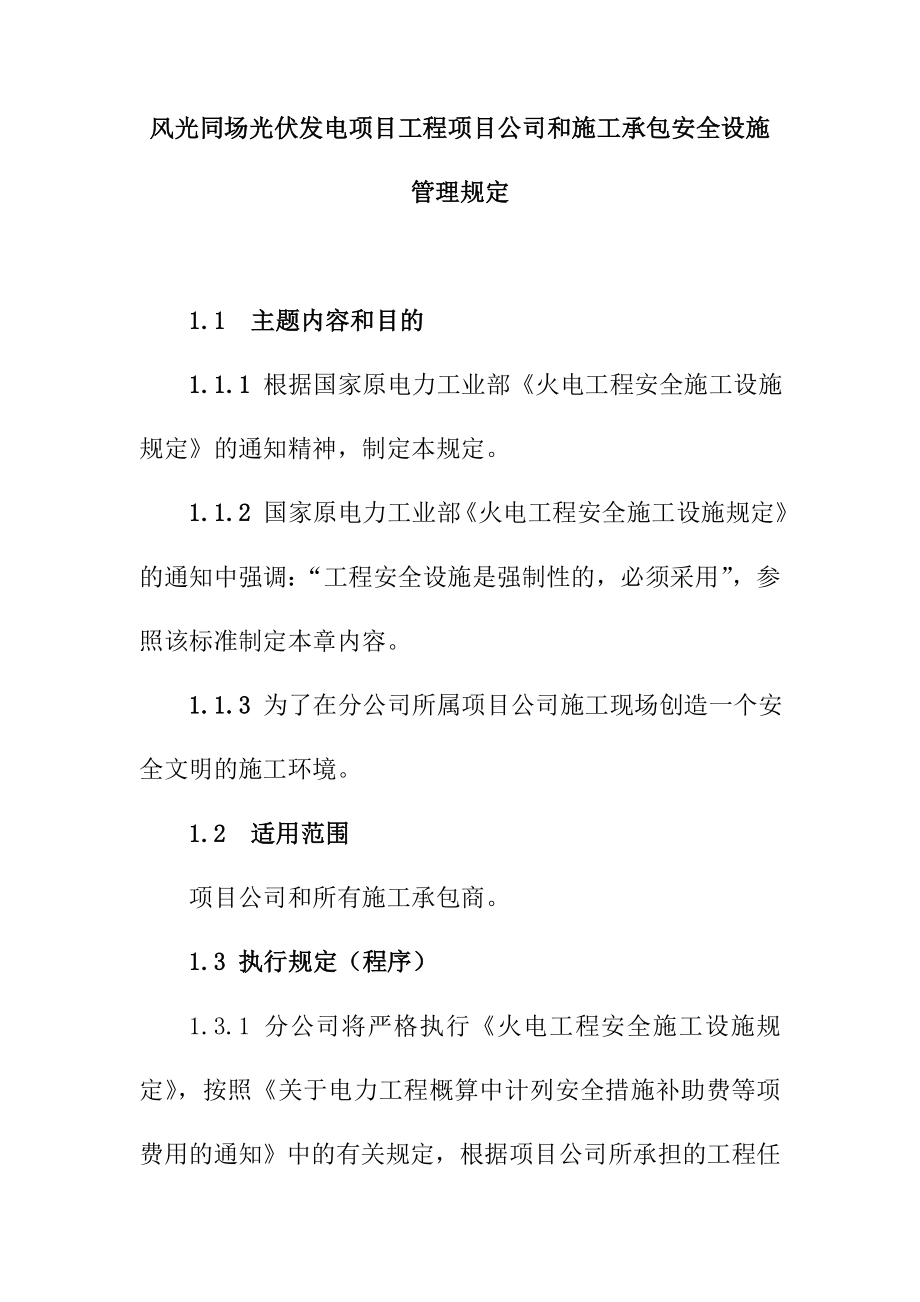 风光同场光伏发电项目工程项目公司和施工承包安全设施管理规定

1.1 主题内容和目的

1.1.1 根据国家原电力工业部《火电工程安全施工设施规定》的通知精神，制定本规定。

1.1.2 国家原电力工业部《火电工程安全施工设施规定》的通知中强调：“工程安全设施是强制性的，必须采用”，参照该标准制定本章内容。

1.1.3 为了在分公司所属项目公司施工现场创造一个安全文明的施工环境。

1.2 适用范围

项目公司和所有施工承包商。

1.3 执行规定（程序）

1.3.1 分公司将严格执行《火电工程安全施工设施规定》，按照《关于电力工程概算中计列安全措施补助费等项费用的通知》中的有关规定，根据项目公司所承担的工程任